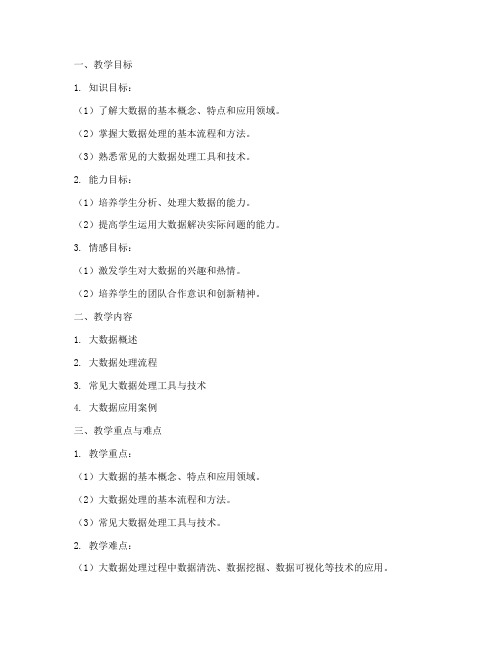 一、教学目标

1. 知识目标：

（1）了解大数据的基本概念、特点和应用领域。

（2）掌握大数据处理的基本流程和方法。

（3）熟悉常见的大数据处理工具和技术。

2. 能力目标：

（1）培养学生分析、处理大数据的能力。

（2）提高学生运用大数据解决实际问题的能力。

3. 情感目标：

（1）激发学生对大数据的兴趣和热情。

（2）培养学生的团队合作意识和创新精神。

二、教学内容

1. 大数据概述

2. 大数据处理流程

3. 常见大数据处理工具与技术

4. 大数据应用案例

三、教学重点与难点

1. 教学重点：

（1）大数据的基本概念、特点和应用领域。

（2）大数据处理的基本流程和方法。

（3）常见大数据处理工具与技术。

2. 教学难点：

（1）大数据处理过程中数据清洗、数据挖掘、数据可视化等技术的应用。